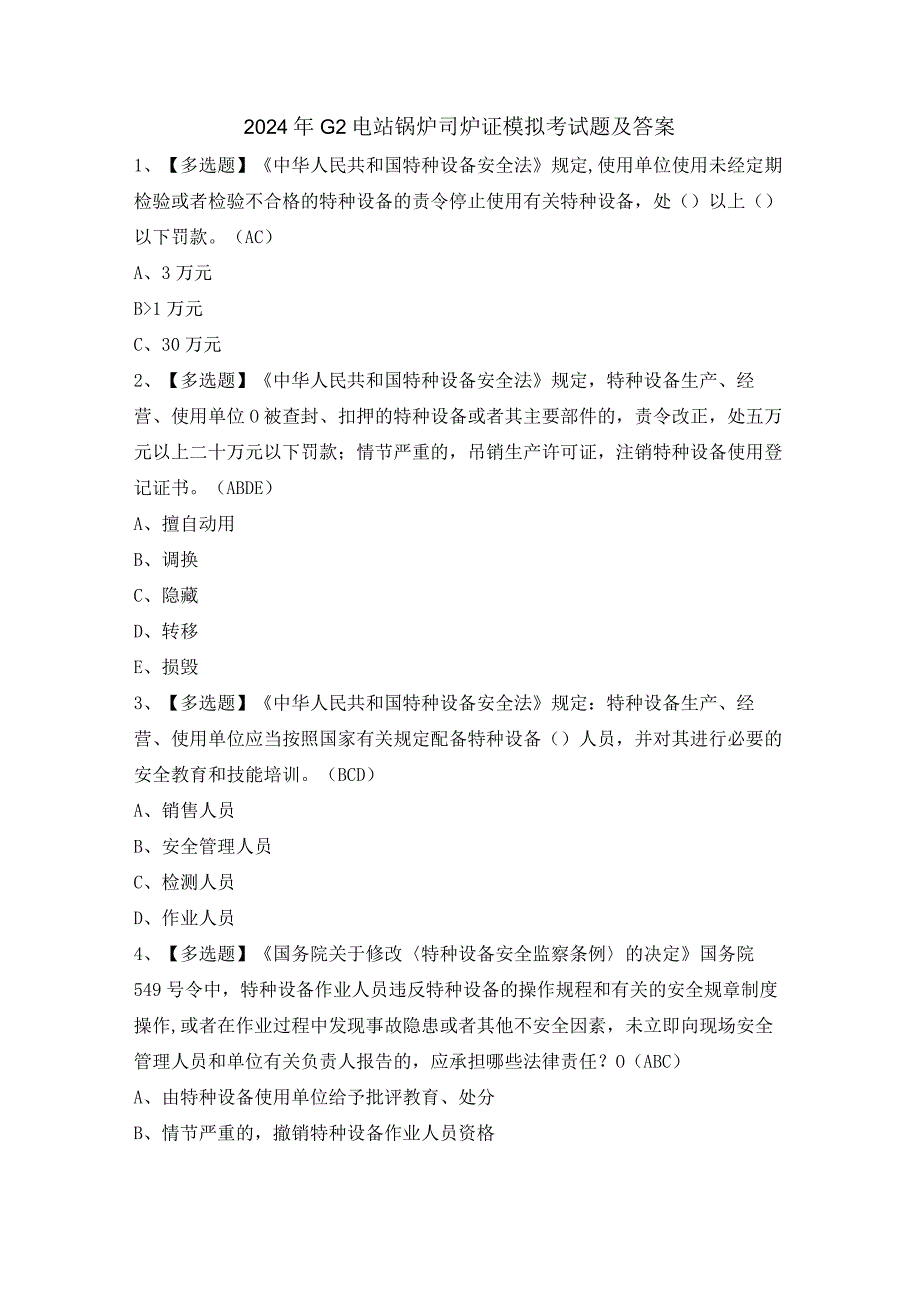 2024年G2电站锅炉司炉证模拟考试题及答案

1、【多选题】《中华人民共和国特种设备安全法》规定,使用单位使用未经定期检验或者检验不合格的特种设备的责令停止使用有关特种设备，处（）以上（）以下罚款。（AC）

A、3万元

B>1万元

C、30万元

2、【多选题】《中华人民共和国特种设备安全法》规定，特种设备生产、经营、使用单位0被查封、扣押的特种设备或者其主要部件的，责令改正，处五万元以上二十万元以下罚款；情节严重的，吊销生产许可证，注销特种设备使用登记证书。（ABDE）

A、擅自动用

B、调换

C、隐藏

D、转移

E、损毁

3、【多选题】《中华人民共和国特种设备安全法》规定：特种设备生产、经营、使用单位应当按照国家有关规定配备特种设备（）人员，并对其进行必要的安全教育和技能培训。（BCD）

A、销售人员

B、安全管理人员

C、检测人员

D、作业人员

4、【多选题】《国务院关于修改〈特种设备安全监察条例〉的决定》国务院549号令中，特种设备作业人员违反特种设备的操作规程和有关的安全规章制度操作,或者在作业过程中发现事故隐患或者其他不安全因素，未立即向现场安全管理人员和单位有关负责人报告的，应承担哪些法律责任？0（ABC）

A、由特种设备使用单位给予批评教育、处分

B、情节严重的，撤销特种设备作业人员资格